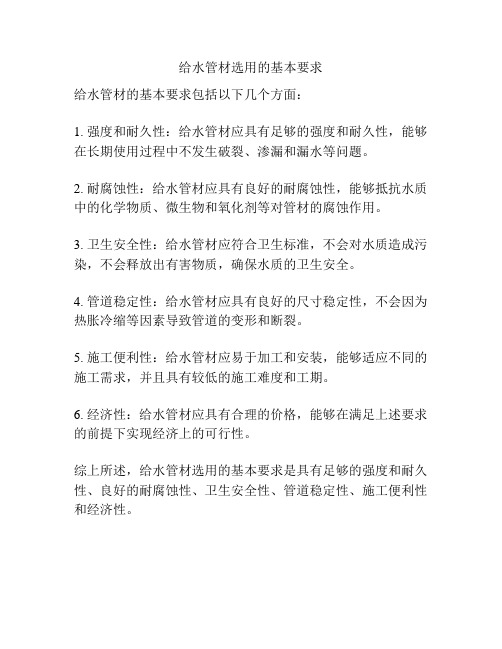 给水管材选用的基本要求

给水管材的基本要求包括以下几个方面：

1. 强度和耐久性：给水管材应具有足够的强度和耐久性，能够在长期使用过程中不发生破裂、渗漏和漏水等问题。

2. 耐腐蚀性：给水管材应具有良好的耐腐蚀性，能够抵抗水质中的化学物质、微生物和氧化剂等对管材的腐蚀作用。

3. 卫生安全性：给水管材应符合卫生标准，不会对水质造成污染，不会释放出有害物质，确保水质的卫生安全。

4. 管道稳定性：给水管材应具有良好的尺寸稳定性，不会因为热胀冷缩等因素导致管道的变形和断裂。

5. 施工便利性：给水管材应易于加工和安装，能够适应不同的施工需求，并且具有较低的施工难度和工期。

6. 经济性：给水管材应具有合理的价格，能够在满足上述要求的前提下实现经济上的可行性。

综上所述，给水管材选用的基本要求是具有足够的强度和耐久性、良好的耐腐蚀性、卫生安全性、管道稳定性、施工便利性和经济性。